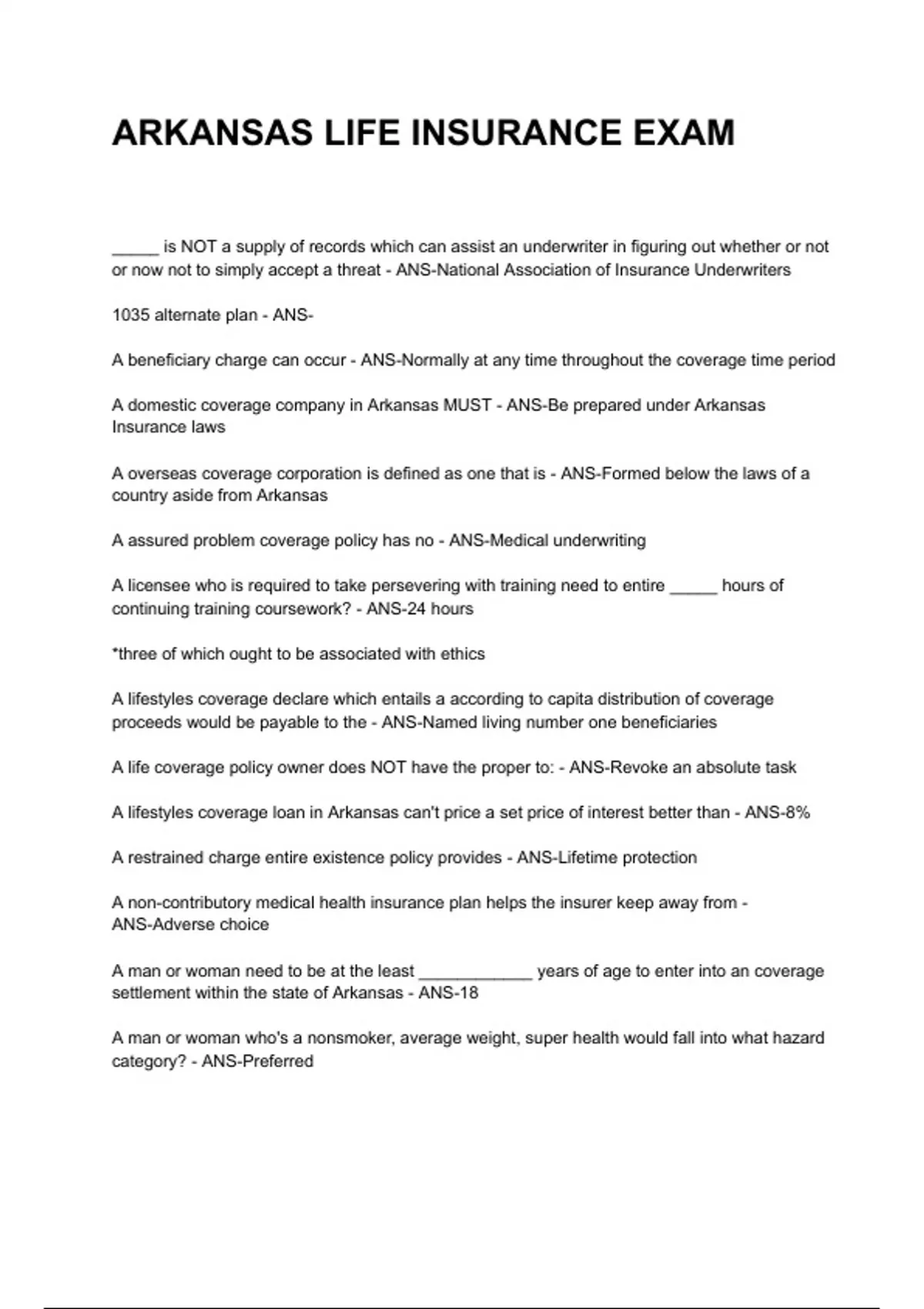 ARKANSAS LIFE INSURANCE EXAM

_____ is NOT a supply of records which can assist an underwriter in figuring out whether or not or now not to simply accept a threat - ANS-National Association of Insurance Underwriters

1035 alternate plan - ANS-

A beneficiary charge can occur - ANS-Normally at any time throughout the coverage time period

A domestic coverage company in Arkansas MUST - ANS-Be prepared under Arkansas Insurance laws

A overseas coverage corporation is defined as one that is - ANS-Formed below the laws of a country aside from Arkansas

A assured problem coverage policy has no - ANS-Medical underwriting

A licensee who is required to take persevering with training need to entire _____ hours of continuing training coursework? - ANS-24 hours

*three of which ought to be associated with ethics

A lifestyles coverage declare which entails a according to capita distribution of coverage proceeds would be payable to the - ANS-Named living number one beneficiaries

A life coverage policy owner does NOT have the proper to: - ANS-Revoke an absolute task

A lifestyles coverage loan in Arkansas can't price a set price of interest better than - ANS-8%

A restrained charge entire existence policy provides - ANS-Lifetime protection

A non-contributory medical health insurance plan helps the insurer keep away from - ANS-Adverse choice

A man or woman need to be at the least ____________ years of age to enter into an coverage settlement within the state of Arkansas - ANS-18

A man or woman who's a nonsmoker, average weight, super health would fall into what hazard category? - ANS-Preferred